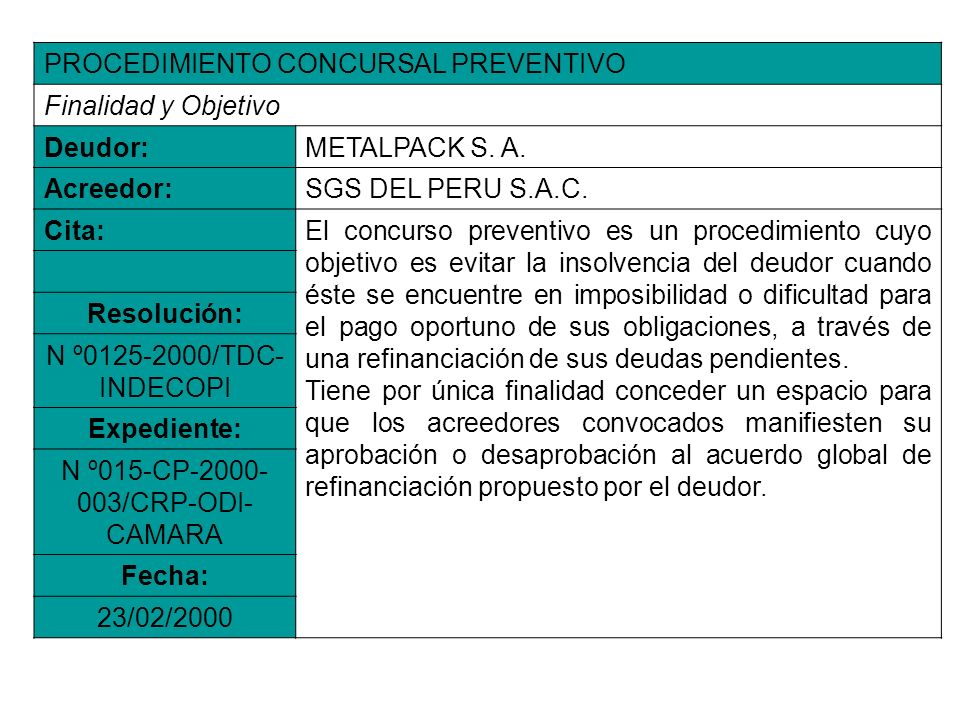 | PROCEDIMIENTO CONCURSAL PREVENTIVO | |
|---|---|
| *Finalidad y Objetivo* | |
| **Deudor:** | METALPACK S. A. |
| **Acreedor:** | SGS DEL PERU S.A.C. |
| **Cita:** | El concurso preventivo es un procedimiento cuyo objetivo es evitar la insolvencia del deudor cuando éste se encuentre en imposibilidad o dificultad para el pago oportuno de sus obligaciones, a través de una refinanciación de sus deudas pendientes. Tiene por única finalidad conceder un espacio para que los acreedores convocados manifiesten su aprobación o desaprobación al acuerdo global de refinanciación propuesto por el deudor. |
| | |
| **Resolución:** | |
| N º0125-2000/TDC-INDECOPI | |
| **Expediente:** | |
| N º015-CP-2000-003/CRP-ODI-CAMARA | |
| **Fecha:** | |
| 23/02/2000 | |